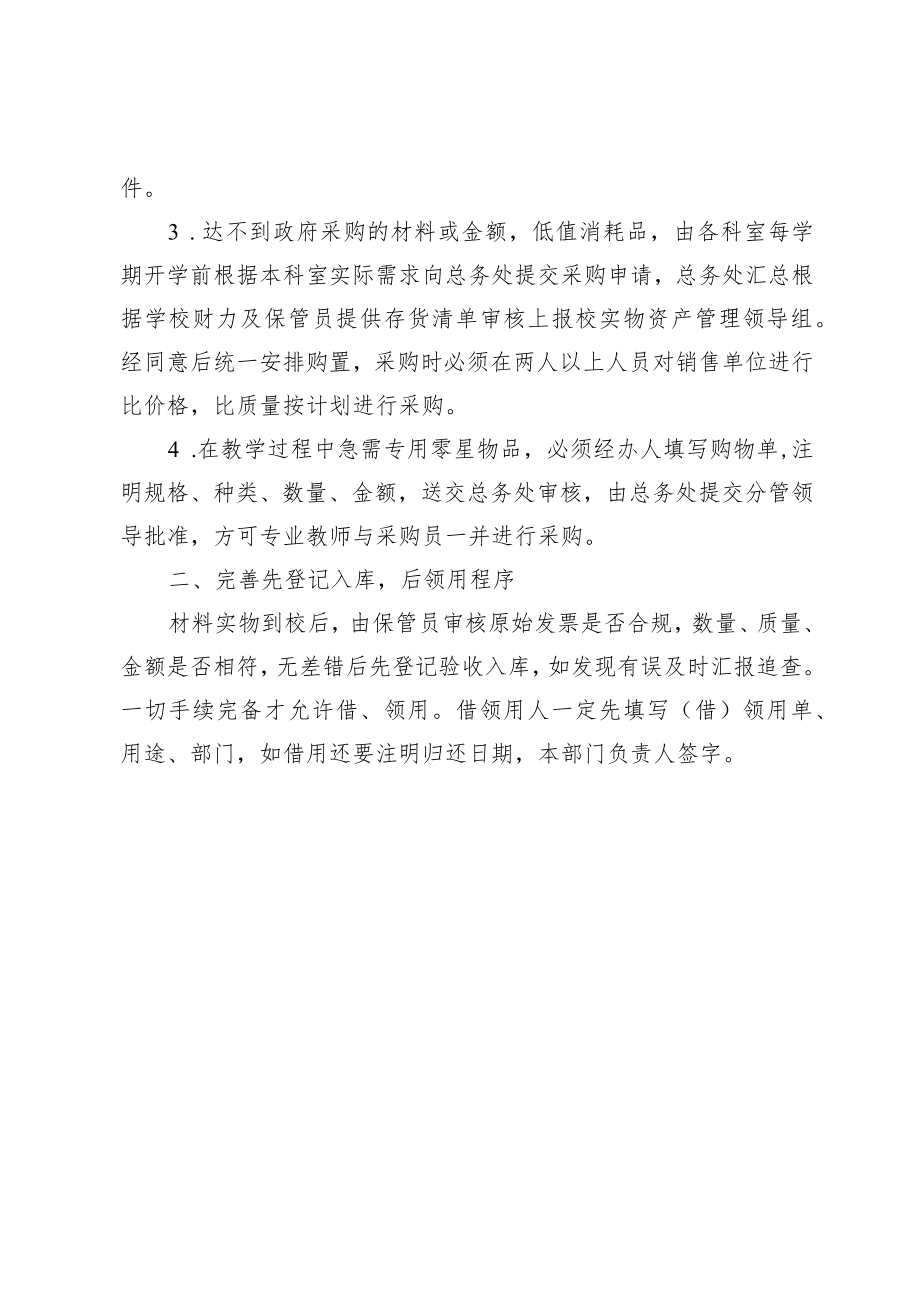 件。

3．达不到政府采购的材料或金额，低值消耗品，由各科室每学期开学前根据本科室实际需求向总务处提交采购申请，总务处汇总根据学校财力及保管员提供存货清单审核上报校实物资产管理领导组。经同意后统一安排购置，采购时必须在两人以上人员对销售单位进行比价格，比质量按计划进行采购。

4．在教学过程中急需专用零星物品，必须经办人填写购物单,注明规格、种类、数量、金额，送交总务处审核，由总务处提交分管领导批准，方可专业教师与采购员一并进行采购。

二、完善先登记入库，后领用程序

材料实物到校后，由保管员审核原始发票是否合规，数量、质量、金额是否相符，无差错后先登记验收入库，如发现有误及时汇报追查。一切手续完备才允许借、领用。借领用人一定先填写（借）领用单、用途、部门，如借用还要注明归还日期，本部门负责人签字。